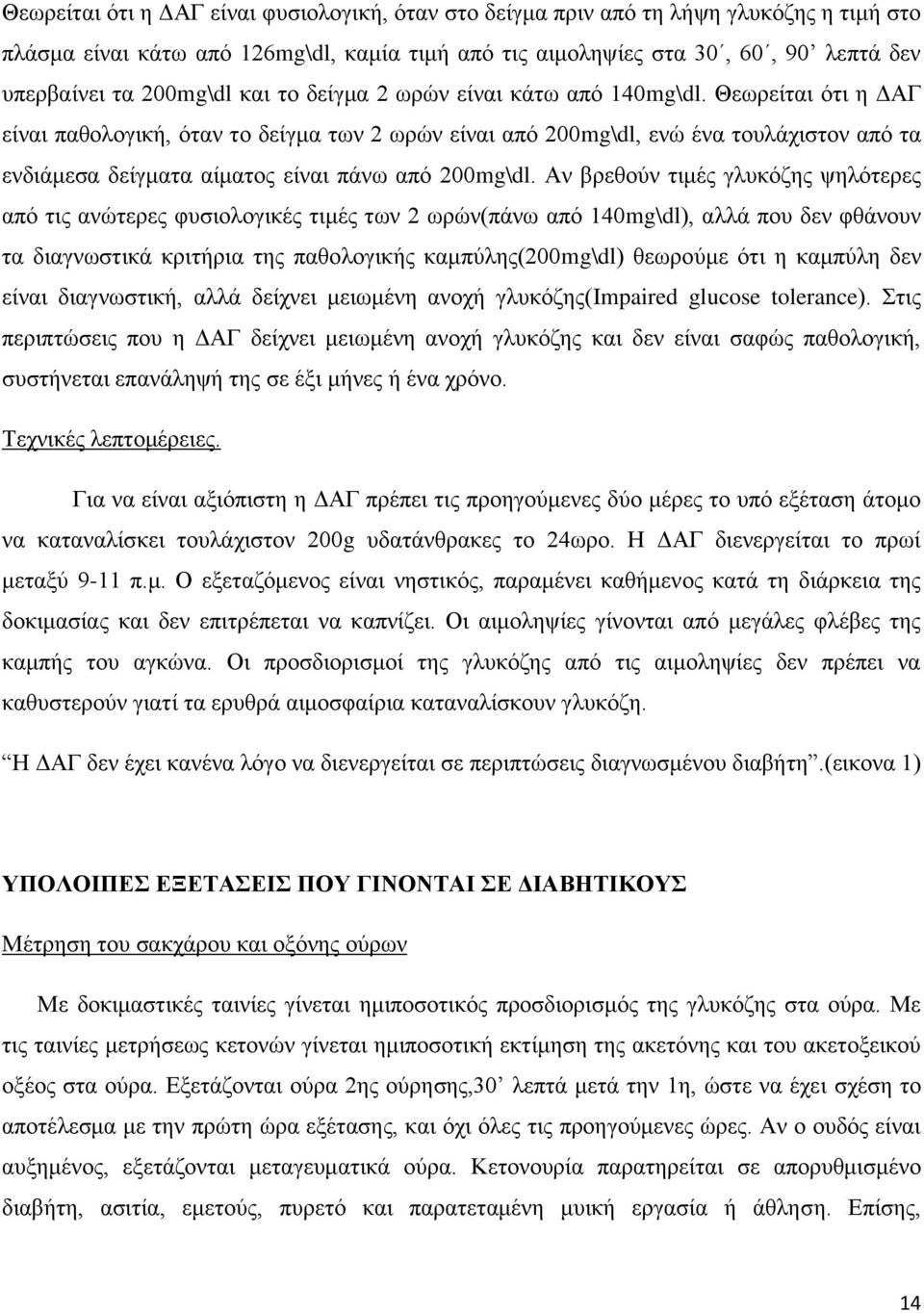 Θεωρείται ότι η ΔΑΓ είναι φυσιολογική, όταν στο δείγμα πριν από τη λήψη γλυκόζης η τιμή στο πλάσμα είναι κάτω από 126mg\dl, καμία τιμή από τις αιμοληψίες στα 30΄, 60΄, 90’ λεπτά δεν υπερβαίνει τα 200mg\dl και το δείγμα 2 ωρών είναι κάτω από 140mg\dl. Θεωρείται ότι η ΔΑΓ είναι παθολογική, όταν το δείγμα των 2 ωρών είναι από 200mg\dl, ενώ ένα τουλάχιστον από τα ενδιάμεσα δείγματα αίματος είναι πάνω από 200mg\dl. Αν βρεθούν τιμές γλυκόζης ψηλότερες από τις ανώτερες φυσιολογικές τιμές των 2 ωρών(πάνω από 140mg\dl), αλλά που δεν φθάνουν τα διαγνωστικά κριτήρια της παθολογικής καμπύλης(200mg\dl) θεωρούμε ότι η καμπύλη δεν είναι διαγνωστική, αλλά δείχνει μειωμένη ανοχή γλυκόζης(Impaired glucose tolerance). Στις περιπτώσεις που η ΔΑΓ δείχνει μειωμένη ανοχή γλυκόζης και δεν είναι σαφώς παθολογική, συστήνεται επανάληψή της σε έξι μήνες ή ένα χρόνο.

Τεχνικές λεπτομέρειες.

Για να είναι αξιόπιστη η ΔΑΓ πρέπει τις προηγούμενες δύο μέρες το υπό εξέταση άτομο να καταναλίσκει τουλάχιστον 200g υδατάνθρακες το 24ωρο. Η ΔΑΓ διενεργείται το πρωί μεταξύ 9-11 π.μ. Ο εξεταζόμενος είναι νηστικός, παραμένει καθήμενος κατά τη διάρκεια της δοκιμασίας και δεν επιτρέπεται να καπνίζει. Οι αιμοληψίες γίνονται από μεγάλες φλέβες της καμπής του αγκώνα. Οι προσδιορισμοί της γλυκόζης από τις αιμοληψίες δεν πρέπει να καθυστερούν γιατί τα ερυθρά αιμοσφαίρια καταναλίσκουν γλυκόζη.

Η ΔΑΓ δεν έχει κανένα λόγο να διενεργείται σε περιπτώσεις διαγνωσμένου διαβήτη”.(εικονα 1)

ΥΠΟΛΟΙΠΕΣ ΕΞΕΤΑΣΕΙΣ ΠΟΥ ΓΙΝΟΝΤΑΙ ΣΕ ΔΙΑΒΗΤΙΚΟΥΣ

Μέτρηση του σακχάρου και οξόνης ούρων

Με δοκιμαστικές ταινίες γίνεται ημιποσοτικός προσδιορισμός της γλυκόζης στα ούρα. Με τις ταινίες μετρήσεως κετονών γίνεται ημιποσοτική εκτίμηση της ακετόνης και του ακετοξεικού οξέος στα ούρα. Εξετάζονται ούρα 2ης ούρησης,30’ λεπτά μετά την 1η, ώστε να έχει σχέση το αποτέλεσμα με την πρώτη ώρα εξέτασης, και όχι όλες τις προηγούμενες ώρες. Αν ο ουδός είναι αυξημένος, εξετάζονται μεταγευματικά ούρα. Κετονουρία παρατηρείται σε απορυθμισμένο διαβήτη, ασιτία, εμετούς, πυρετό και παρατεταμένη μυική εργασία ή άθληση. Επίσης,

14